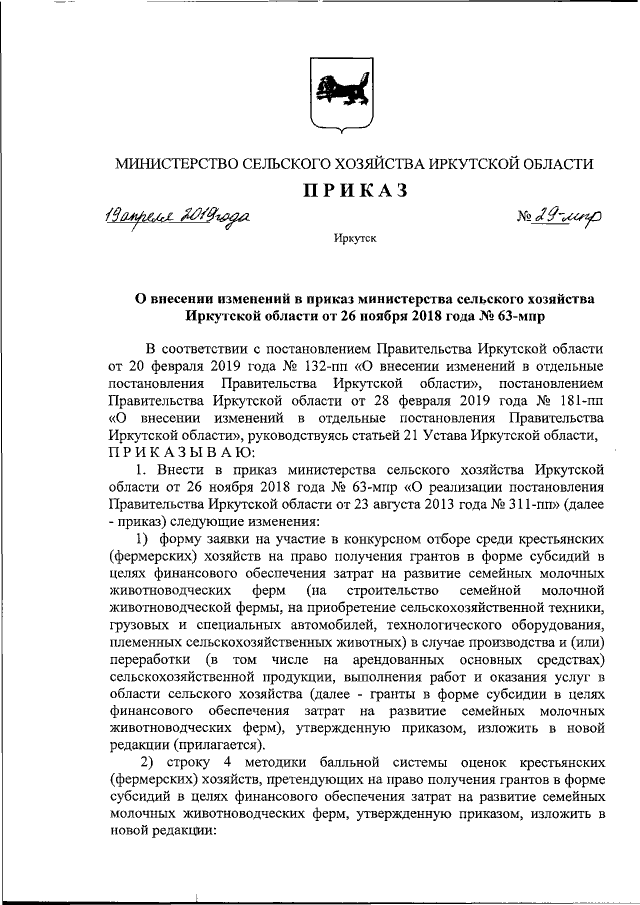 МИНИСТЕРСТВО СЕЛЬСКОГО ХОЗЯЙСТВА ИРКУТСКОЙ ОБЛАСТИ

ПРИКАЗ

19 апреля 2019 года № 29-мпр

Иркутск

О внесении изменений в приказ министерства сельского хозяйства Иркутской области от 26 ноября 2018 года № 63-мпр

В соответствии с постановлением Правительства Иркутской области от 20 февраля 2019 года № 132-пп «О внесении изменений в отдельные постановления Правительства Иркутской области», постановлением Правительства Иркутской области от 28 февраля 2019 года № 181-пп «О внесении изменений в отдельные постановления Правительства Иркутской области», руководствуясь статьей 21 Устава Иркутской области, ПРИКАЗЫВАЮ:

1. Внести в приказ министерства сельского хозяйства Иркутской области от 26 ноября 2018 года № 63-мпр «О реализации постановления Правительства Иркутской области от 23 августа 2013 года № 311-пп» (далее - приказ) следующие изменения:

1) форму заявки на участие в конкурсном отборе среди крестьянских (фермерских) хозяйств на право получения грантов в форме субсидий в целях финансового обеспечения затрат на развитие семейных молочных животноводческих ферм (на строительство семейной молочной животноводческой фермы, на приобретение сельскохозяйственной техники, грузовых и специальных автомобилей, технологического оборудования, племенных сельскохозяйственных животных) в случае производства и (или) переработки (в том числе на арендованных основных средствах) сельскохозяйственной продукции, выполнения работ и оказания услуг в области сельского хозяйства (далее - гранты в форме субсидии в целях финансового обеспечения затрат на развитие семейных молочных животноводческих ферм), утвержденную приказом, изложить в новой редакции (прилагается).

2) строку 4 методики балльной системы оценок крестьянских (фермерских) хозяйств, претендующих на право получения грантов в форме субсидий в целях финансового обеспечения затрат на развитие семейных молочных животноводческих ферм, утвержденную приказом, изложить в новой редакции: